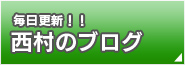 毎日更新！！
西村のブログ